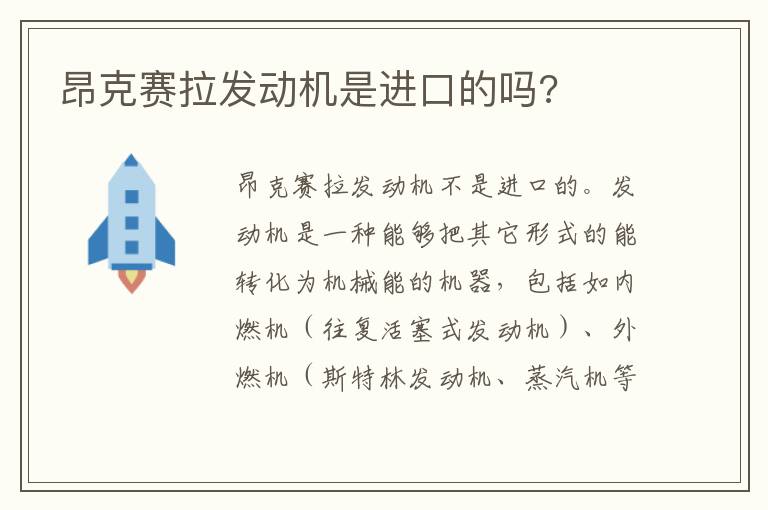 昂克赛拉发动机是进口的吗?

昂克赛拉发动机不是进口的。发动机是一种能够把其它形式的能转化为机械能的机器，包括如内燃机（往复活塞式发动机）、外燃机（斯特林发动机、蒸汽机等